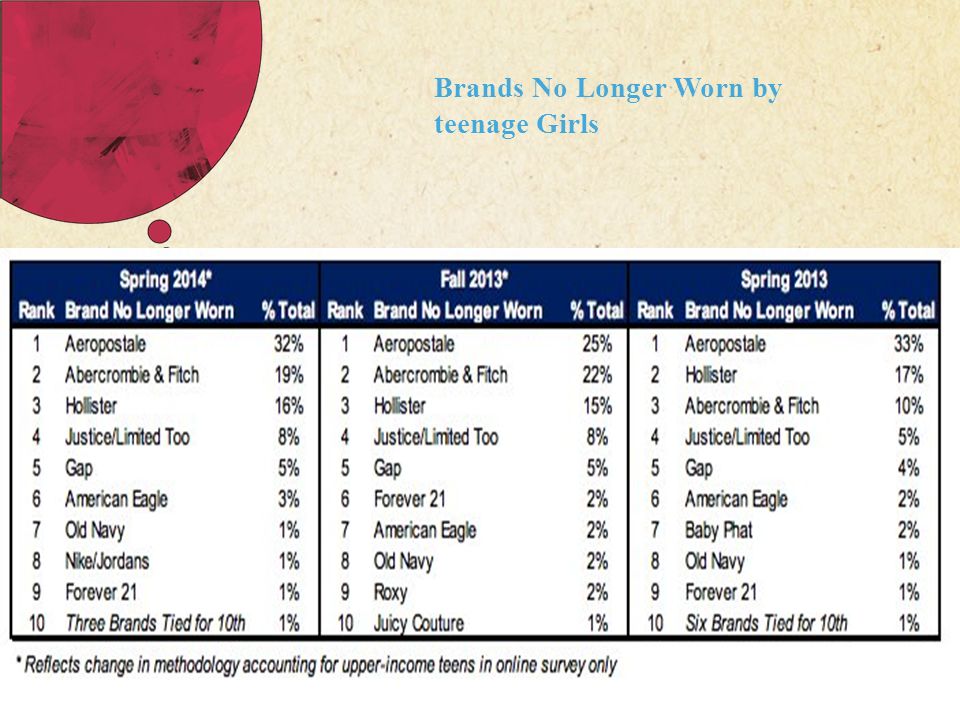 Brands No Longer Worn by teenage Girls

| Spring 2014* | | | Fall 2013* | | | Spring 2013 | | |
|---|---|---|---|---|---|---|---|---|
| Rank | Brand No Longer Worn | % Total | Rank | Brand No Longer Worn | % Total | Rank | Brand No Longer Worn | % Total |
| 1 | Aeropostale | 32% | 1 | Aeropostale | 25% | 1 | Aeropostale | 33% |
| 2 | Abercrombie & Fitch | 19% | 2 | Abercrombie & Fitch | 22% | 2 | Hollister | 17% |
| 3 | Hollister | 16% | 3 | Hollister | 15% | 3 | Abercrombie & Fitch | 10% |
| 4 | Justice/Limited Too | 8% | 4 | Justice/Limited Too | 8% | 4 | Justice/Limited Too | 5% |
| 5 | Gap | 5% | 5 | Gap | 5% | 5 | Gap | 4% |
| 6 | American Eagle | 3% | 6 | Forever 21 | 2% | 6 | American Eagle | 2% |
| 7 | Old Navy | 1% | 7 | American Eagle | 2% | 7 | Baby Phat | 2% |
| 8 | Nike/Jordans | 1% | 8 | Old Navy | 2% | 8 | Old Navy | 1% |
| 9 | Forever 21 | 1% | 9 | Roxy | 2% | 9 | Forever 21 | 1% |
| 10 | Three Brands Tied for 10th | 1% | 10 | Juicy Couture | 1% | 10 | Six Brands Tied for 10th | 1% |

* Reflects change in methodology accounting for upper-income teens in online survey only